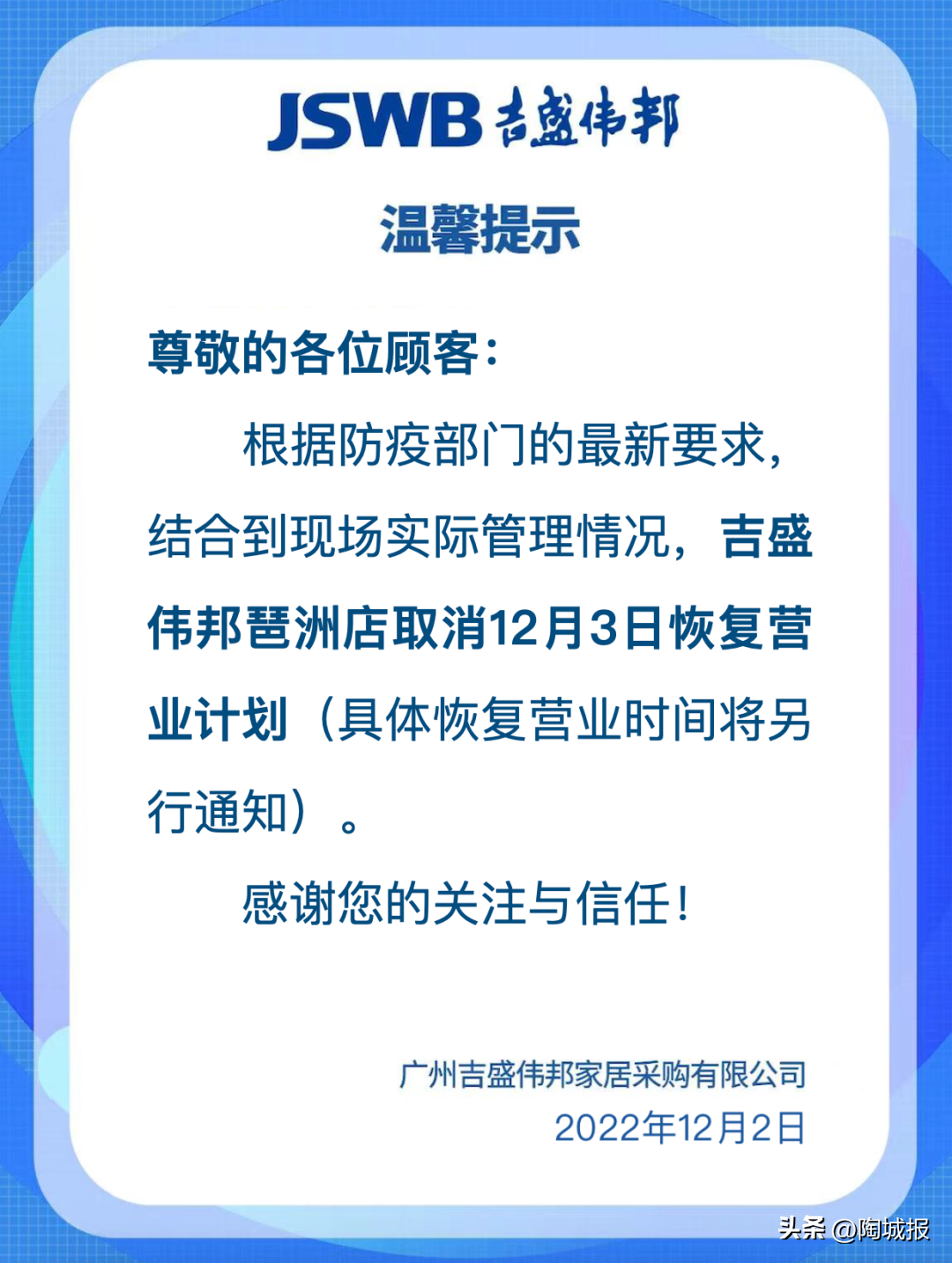 JSWB 吉盛伟邦

温馨提示

尊敬的各位顾客：

根据防疫部门的最新要求，结合到现场实际管理情况，吉盛伟邦琶洲店取消12月3日恢复营业计划（具体恢复营业时间将另行通知）。

感谢您的关注与信任！

广州吉盛伟邦家居采购有限公司
2022年12月2日

头条 @陶城报